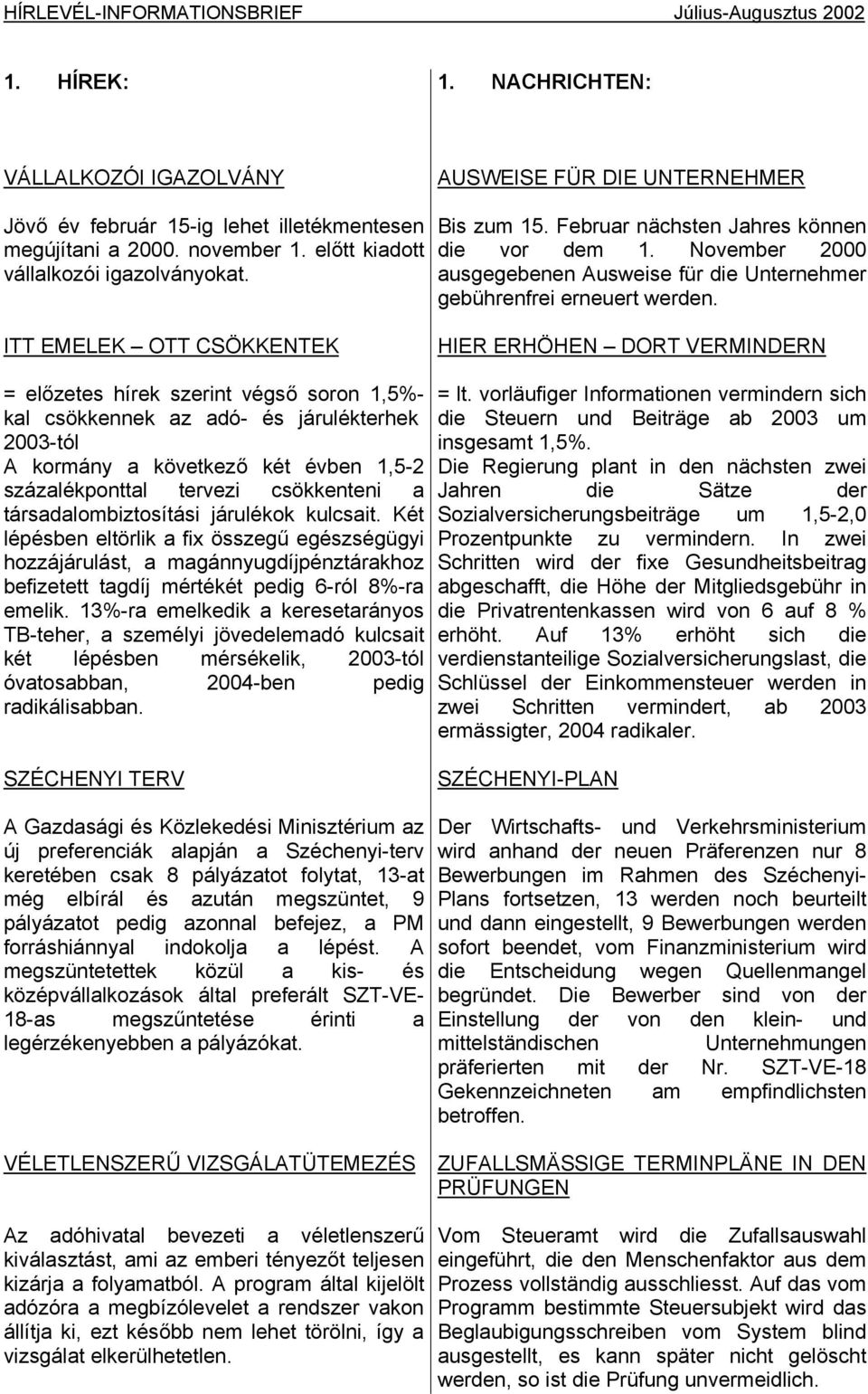 HÍRLEVÉL-INFORMATIONSBRIEF Július-Augusztus 2002

1. HÍREK:

VÁLLALKOZÓI IGAZOLVÁNY

Jövő év február 15-ig lehet illetékmentesen megújítani a 2000. november 1. előtt kiadott vállalkozói igazolványokat.

ITT EMELEK – OTT CSÖKKENTEK

= előzetes hírek szerint végső soron 1,5%-kal csökkennek az adó- és járulékterhek 2003-tól
A kormány a következő két évben 1,5-2 százalékponttal tervezi csökkenteni a társadalombiztosítási járulékok kulcsait. Két lépésben eltörlik a fix összegű egészségügyi hozzájárulást, a magánnyugdíjpénztárakhoz befizetett tagdíj mértékét pedig 6-ról 8%-ra emelik. 13%-ra emelkedik a keresetarányos TB-teher, a személyi jövedelemadó kulcsait két lépésben mérsékelik, 2003-tól óvatosabban, 2004-ben pedig radikálisabban.

SZÉCHENYI TERV

A Gazdasági és Közlekedési Minisztérium az új preferenciák alapján a Széchenyi-terv keretében csak 8 pályázatot folytat, 13-at még elbírál és azután megszüntet, 9 pályázatot pedig azonnal befejez, a PM forráshiánnyal indokolja a lépést. A megszüntetettek közül a kis- és középvállalkozások által preferált SZT-VE-18-as megszűntetése érinti a legérzékenyebben a pályázókat.

VÉLETLENSZERŰ VIZSGÁLATÜTEMEZÉS

Az adóhivatal bevezeti a véletlenszerű kiválasztást, ami az emberi tényezőt teljesen kizárja a folyamatból. A program által kijelölt adózóra a megbízólevelet a rendszer vakon állítja ki, ezt később nem lehet törölni, így a vizsgálat elkerülhetetlen.

1. NACHRICHTEN:

AUSWEISE FÜR DIE UNTERNEHMER

Bis zum 15. Februar nächsten Jahres können die vor dem 1. November 2000 ausgegebenen Ausweise für die Unternehmer gebührenfrei erneuert werden.

HIER ERHÖHEN – DORT VERMINDERN

= lt. vorläufiger Informationen vermindern sich die Steuern und Beiträge ab 2003 um insgesamt 1,5%.
Die Regierung plant in den nächsten zwei Jahren die Sätze der Sozialversicherungsbeiträge um 1,5-2,0 Prozentpunkte zu vermindern. In zwei Schritten wird der fixe Gesundheitsbeitrag abgeschafft, die Höhe der Mitgliedsgebühr in die Privatrentenkassen wird von 6 auf 8 % erhöht. Auf 13% erhöht sich die verdienstanteilige Sozialversicherungslast, die Schlüssel der Einkommensteuer werden in zwei Schritten vermindert, ab 2003 ermässigter, 2004 radikaler.

SZÉCHENYI-PLAN

Der Wirtschafts- und Verkehrsministerium wird anhand der neuen Präferenzen nur 8 Bewerbungen im Rahmen des Széchenyi-Plans fortsetzen, 13 werden noch beurteilt und dann eingestellt, 9 Bewerbungen werden sofort beendet, vom Finanzministerium wird die Entscheidung wegen Quellenmangel begründet. Die Bewerber sind von der Einstellung der von den klein- und mittelständischen Unternehmungen präferierten mit der Nr. SZT-VE-18 Gekennzeichneten am empfindlichsten betroffen.

ZUFALLSMÄSSIGE TERMINPLÄNE IN DEN PRÜFUNGEN

Vom Steueramt wird die Zufallsauswahl eingeführt, die den Menschenfaktor aus dem Prozess vollständig ausschliesst. Auf das vom Programm bestimmte Steuersubjekt wird das Beglaubigungsschreiben vom System blind ausgestellt, es kann später nicht gelöscht werden, so ist die Prüfung unvermeidlich.